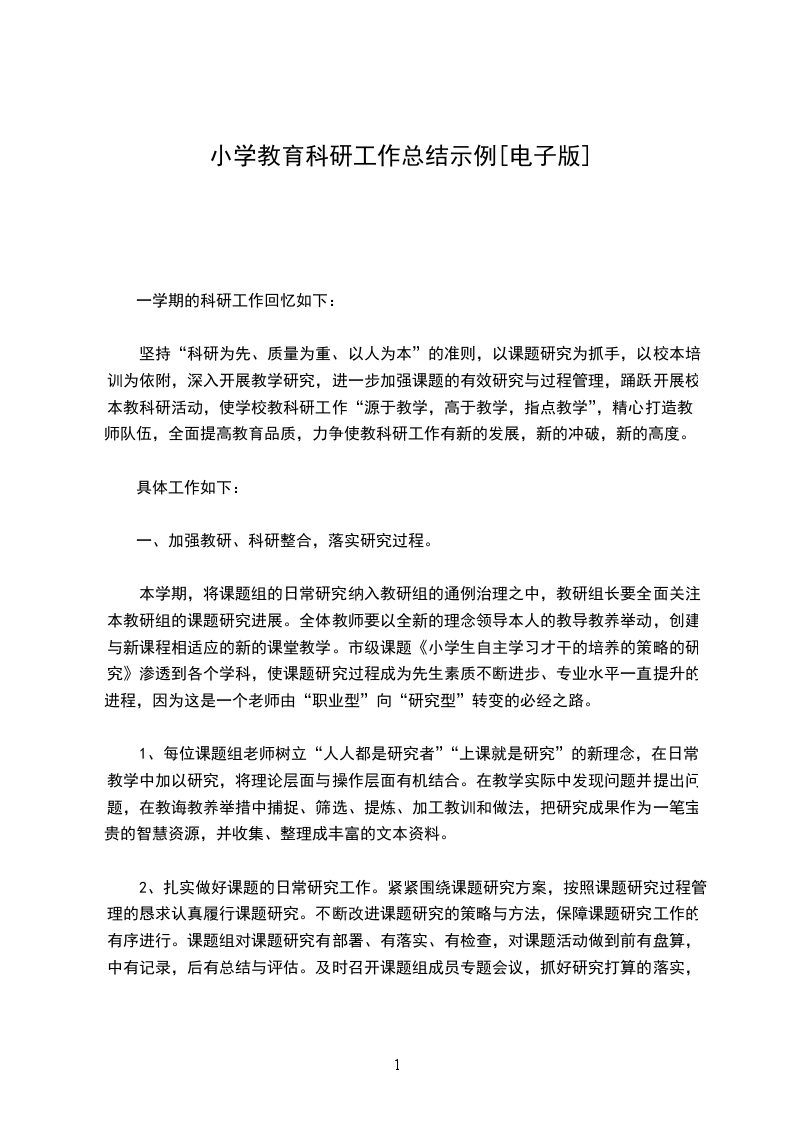 小学教育科研工作总结示例[电子版]

一学期的科研工作回忆如下：

坚持“科研为先、质量为重、以人为本”的准则，以课题研究为抓手，以校本培训为依附，深入开展教学研究，进一步加强课题的有效研究与过程管理，踊跃开展校本教科研活动，使学校教科研工作“源于教学，高于教学，指点教学”，精心打造教师队伍，全面提高教育品质，力争使教科研工作有新的发展，新的冲破，新的高度。

具体工作如下：

一、加强教研、科研整合，落实研究过程。

本学期，将课题组的日常研究纳入教研组的通例治理之中，教研组长要全面关注本教研组的课题研究进展。全体教师要以全新的理念领导本人的教导教养举动，创建与新课程相适应的新的课堂教学。市级课题《小学生自主学习才干的培养的策略的研究》渗透到各个学科，使课题研究过程成为先生素质不断进步、专业水平一直提升的进程，因为这是一个老师由“职业型”向“研究型”转变的必经之路。

1、每位课题组老师树立“人人都是研究者”“上课就是研究”的新理念，在日常教学中加以研究，将理论层面与操作层面有机结合。在教学实际中发现问题并提出问题，在教诲教养举措中捕捉、筛选、提炼、加工教训和做法，把研究成果作为一笔宝贵的智慧资源，并收集、整理成丰富的文本资料。

2、扎实做好课题的日常研究工作。紧紧围绕课题研究方案，按照课题研究过程管理的恳求认真履行课题研究。不断改进课题研究的策略与方法，保障课题研究工作的有序进行。课题组对课题研究有部署、有落实、有检查，对课题活动做到前有盘算，中有记录，后有总结与评估。及时召开课题组成员专题会议，抓好研究打算的落实，

1